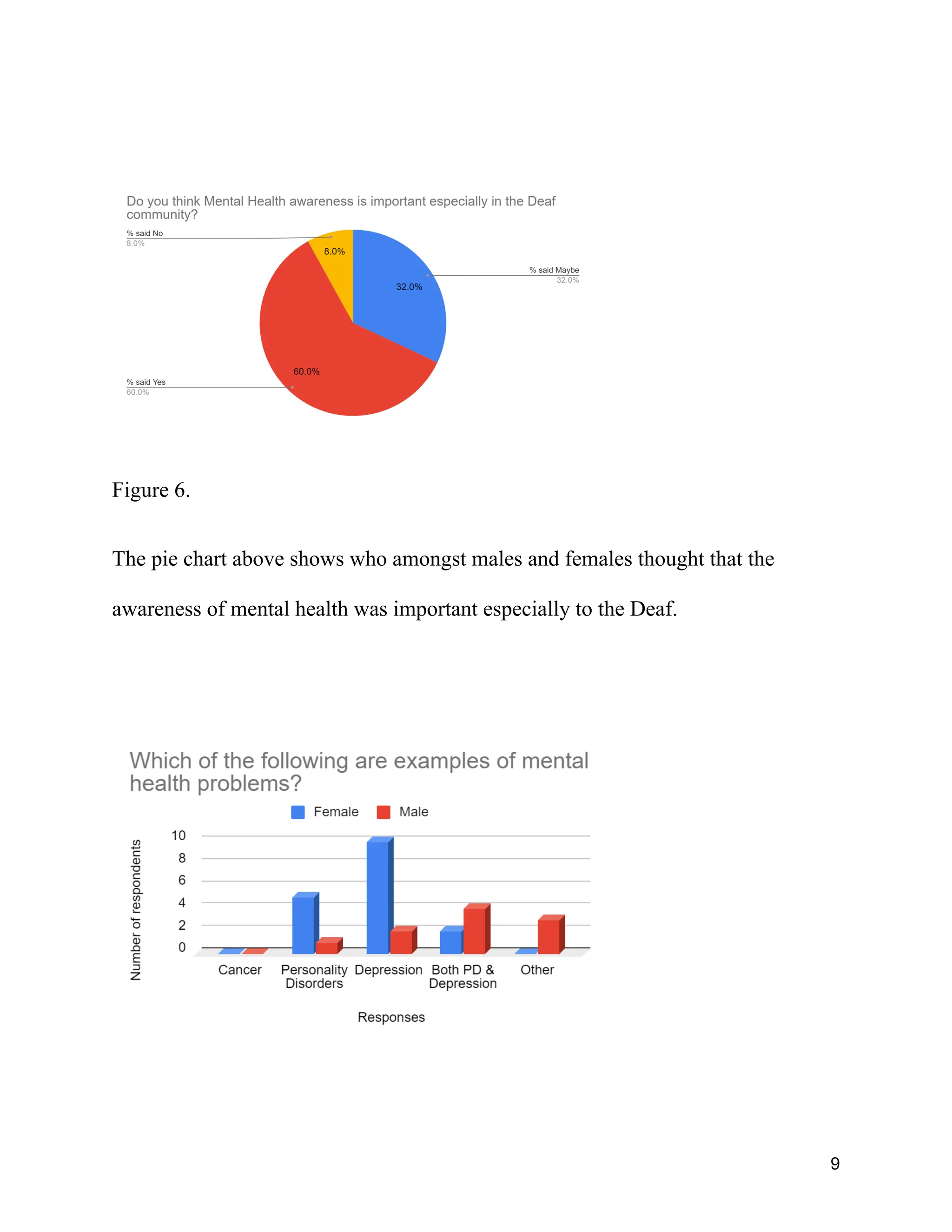 Do you think Mental Health awareness is important especially in the Deaf community?

% said No
8.0%

8.0%

% said Maybe
32.0%

32.0%

60.0%

% said Yes
60.0%

Figure 6.

The pie chart above shows who amongst males and females thought that the awareness of mental health was important especially to the Deaf.

Which of the following are examples of mental health problems?

Female Male

Number of respondents

10
8
6
4
2
0

Cancer Personality Disorders Depression Both PD & Depression Other

Responses

9